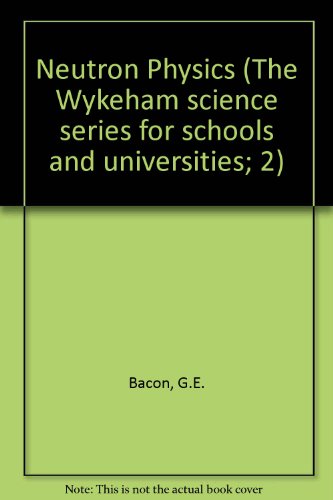 Neutron Physics (The Wykeham science series for schools and universities; 2)

Bacon, G.E.

Note: This is not the actual book cover